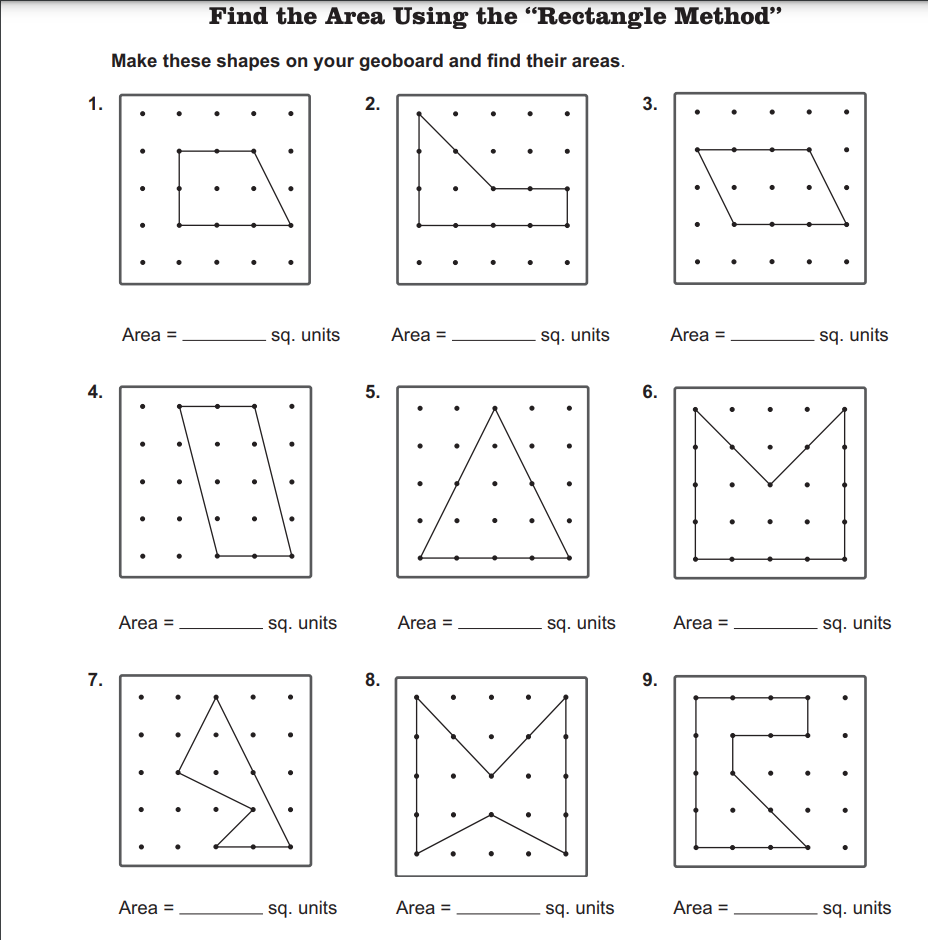 Find the Area Using the "Rectangle Method"

Make these shapes on your geoboard and find their areas.

1.

Area = ________ sq. units

2.

Area = ________ sq. units

3.

Area = ________ sq. units

4.

Area = ________ sq. units

5.

Area = ________ sq. units

6.

Area = ________ sq. units

7.

Area = ________ sq. units

8.

Area = ________ sq. units

9.

Area = ________ sq. units